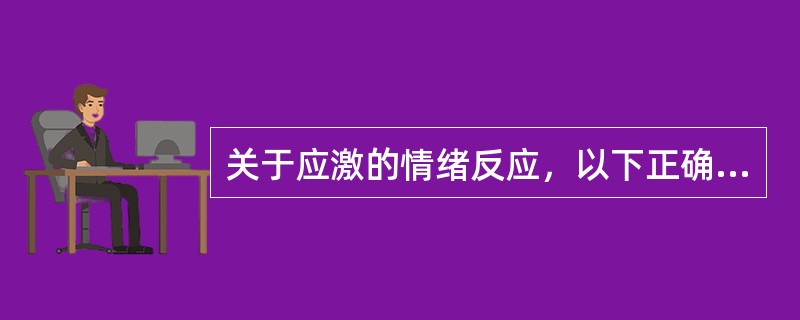 关于应激的情绪反应，以下正确...